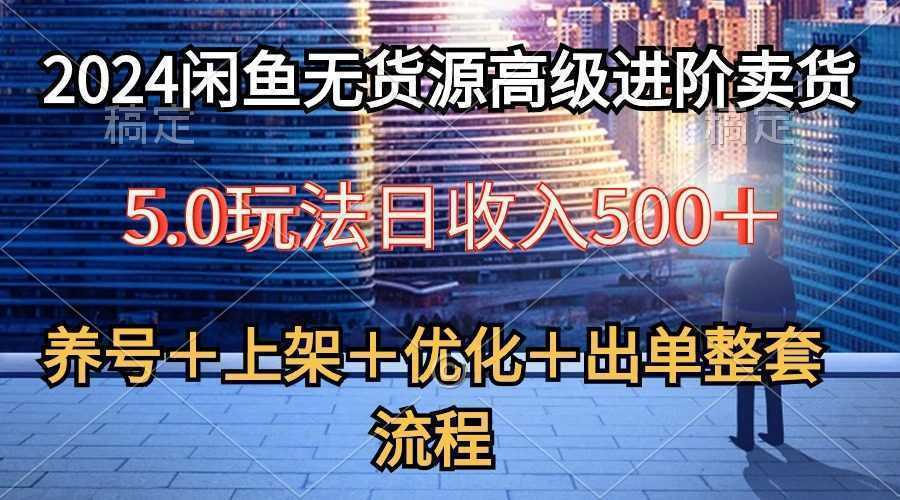 2024闲鱼无货源高级进阶卖货

稿定 稿定

5.0玩法日收入500＋

养号＋上架＋优化＋出单整套流程